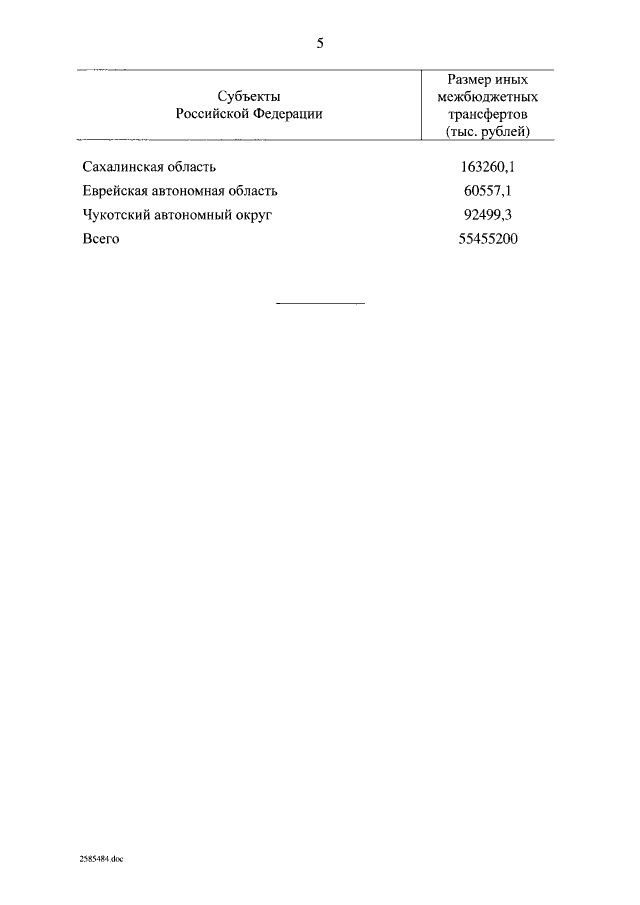 5

| Субъекты Российской Федерации | Размер иных межбюджетных трансфертов (тыс. рублей) |
|---|---|
| Сахалинская область | 163260,1 |
| Еврейская автономная область | 60557,1 |
| Чукотский автономный округ | 92499,3 |
| Всего | 55455200 |

2585484.doc